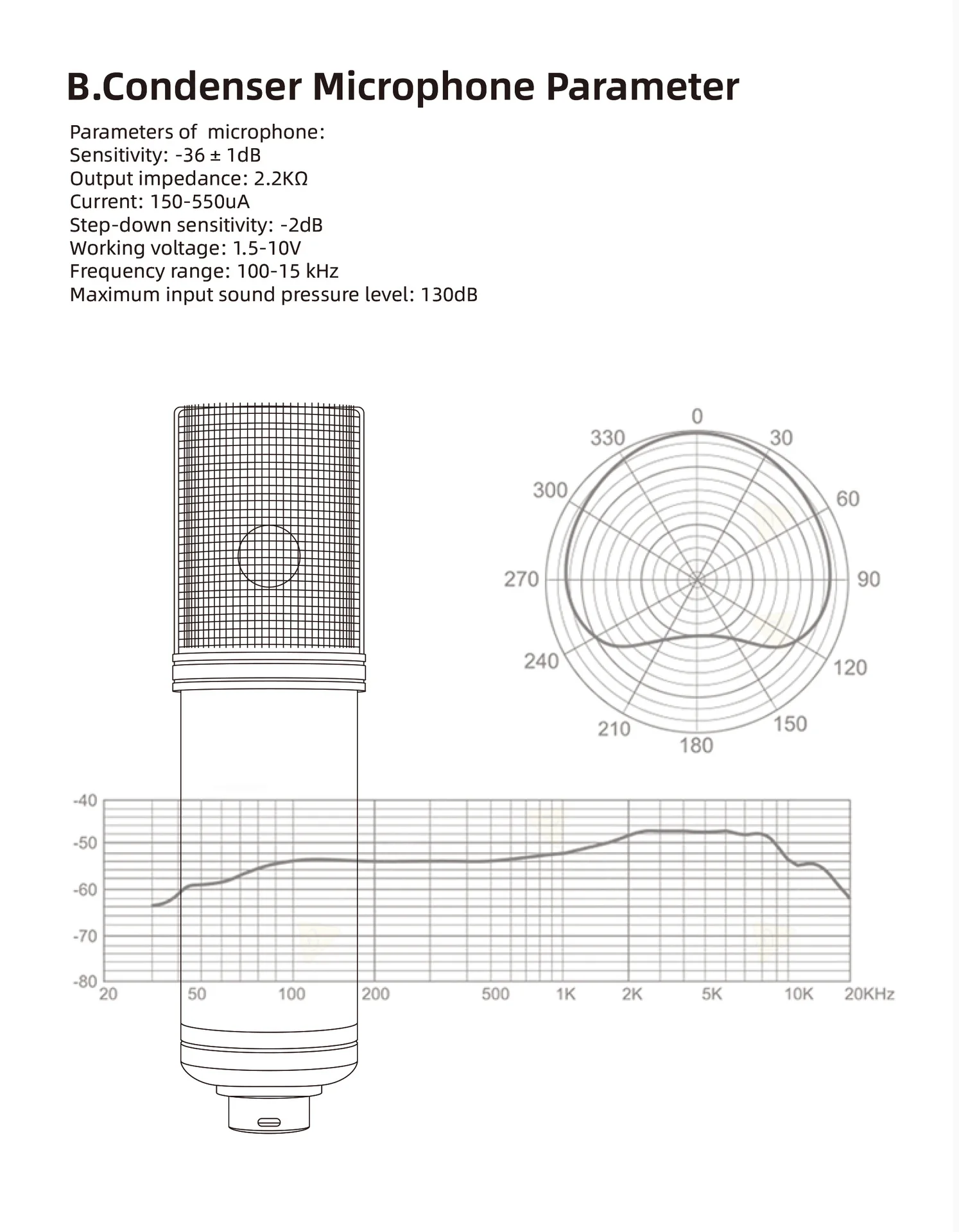 B.Condenser Microphone Parameter

Parameters of microphone:
Sensitivity: -36 ± 1dB
Output impedance: 2.2KΩ
Current: 150-550uA
Step-down sensitivity: -2dB
Working voltage: 1.5-10V
Frequency range: 100-15 kHz
Maximum input sound pressure level: 130dB

0
30
60
90
120
150
180
210
240
270
300
330

-40
-50
-60
-70
-80
20
50
100
200
500
1K
2K
5K
10K
20KHz